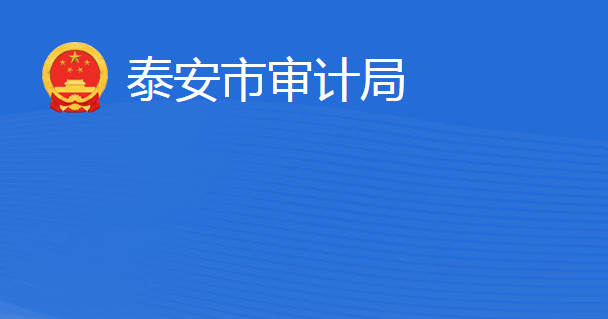 泰安市审计局